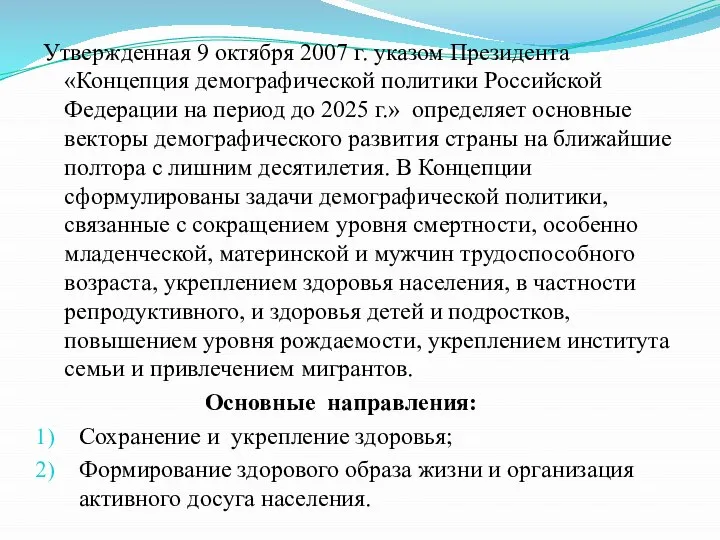 Утвержденная 9 октября 2007 г. указом Президента «Концепция демографической политики Российской Федерации на период до 2025 г.» определяет основные векторы демографического развития страны на ближайшие полтора с лишним десятилетия. В Концепции сформулированы задачи демографической политики, связанные с сокращением уровня смертности, особенно младенческой, материнской и мужчин трудоспособного возраста, укреплением здоровья населения, в частности репродуктивного, и здоровья детей и подростков, повышением уровня рождаемости, укреплением института семьи и привлечением мигрантов.

Основные направления:

1) Сохранение и укрепление здоровья;
2) Формирование здорового образа жизни и организация активного досуга населения.